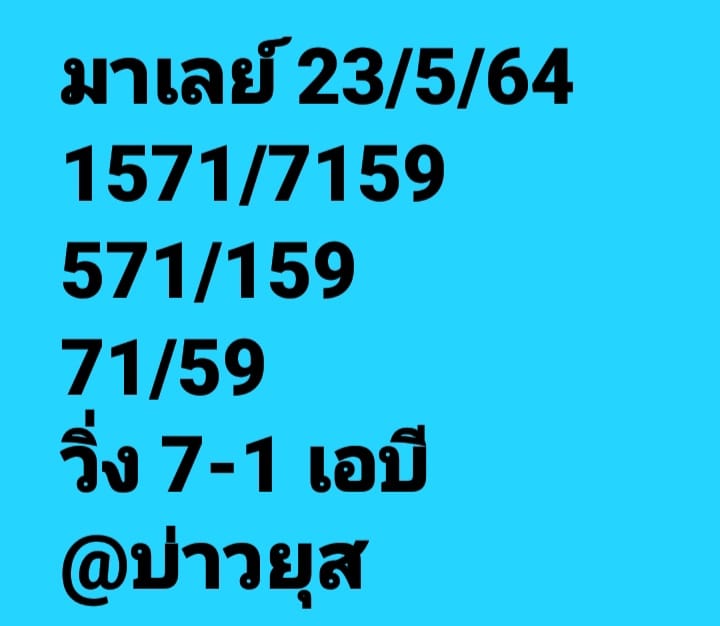 มาเลย์ 23/5/64
1571/7159
571/159
71/59
วิ่ง 7-1 เอบี
@บ่าวยุส